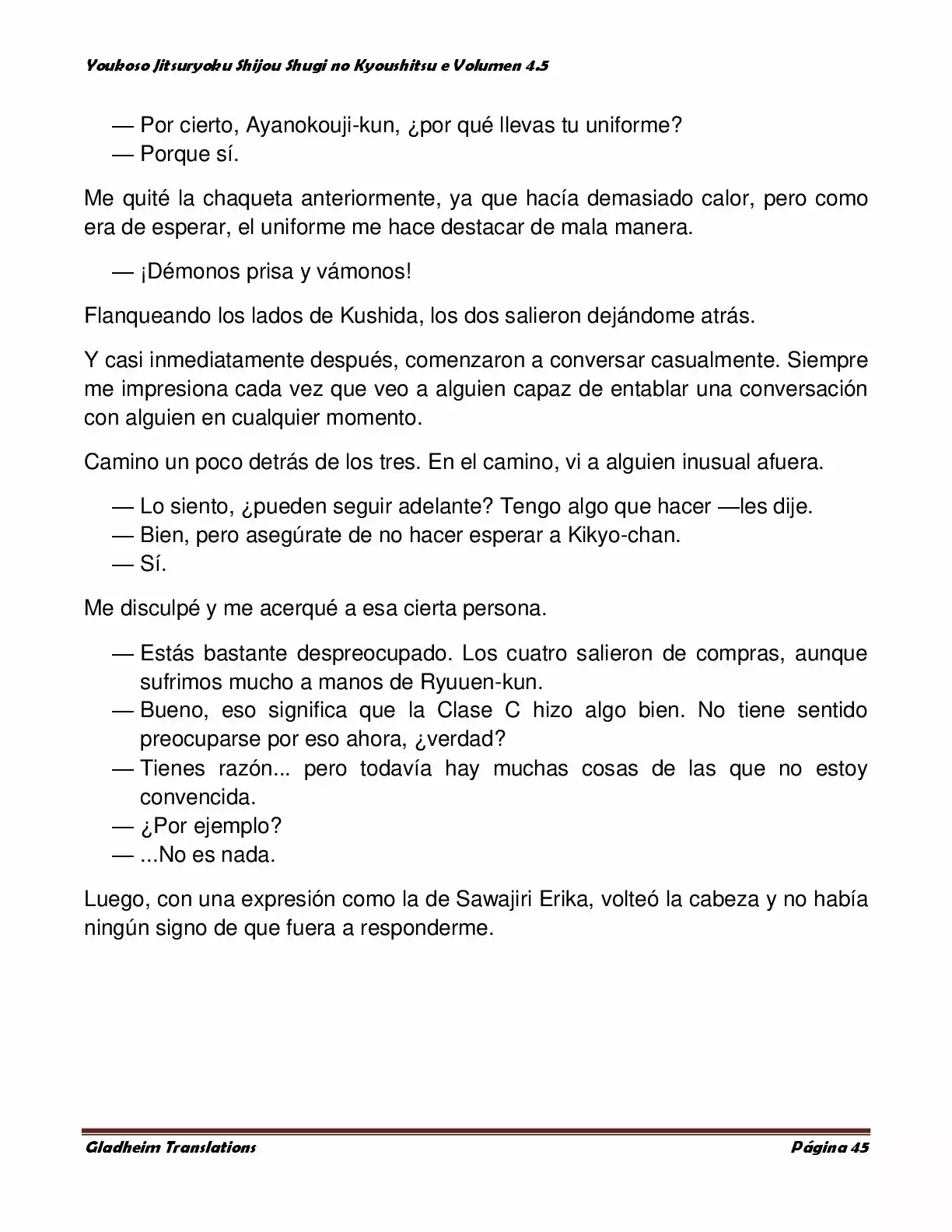 Youkoso Jitsuryoku Shijou Shugi no Kyoushitsu e Volumen 4.5

— Por cierto, Ayanokouji-kun, ¿por qué llevas tu uniforme?
— Porque sí.

Me quité la chaqueta anteriormente, ya que hacía demasiado calor, pero como era de esperar, el uniforme me hace destacar de mala manera.

— ¡Démonos prisa y vámonos!

Flanqueando los lados de Kushida, los dos salieron dejándome atrás.

Y casi inmediatamente después, comenzaron a conversar casualmente. Siempre me impresiona cada vez que veo a alguien capaz de entablar una conversación con alguien en cualquier momento.

Camino un poco detrás de los tres. En el camino, vi a alguien inusual afuera.

— Lo siento, ¿pueden seguir adelante? Tengo algo que hacer —les dije.
— Bien, pero asegúrate de no hacer esperar a Kikyo-chan.
— Sí.

Me disculpé y me acerqué a esa cierta persona.

— Estás bastante despreocupado. Los cuatro salieron de compras, aunque sufrimos mucho a manos de Ryuuen-kun.
— Bueno, eso significa que la Clase C hizo algo bien. No tiene sentido preocuparse por eso ahora, ¿verdad?
— Tienes razón... pero todavía hay muchas cosas de las que no estoy convencida.
— ¿Por ejemplo?
— ...No es nada.

Luego, con una expresión como la de Sawajiri Erika, volteó la cabeza y no había ningún signo de que fuera a responderme.

Gladheim Translations
Página 45